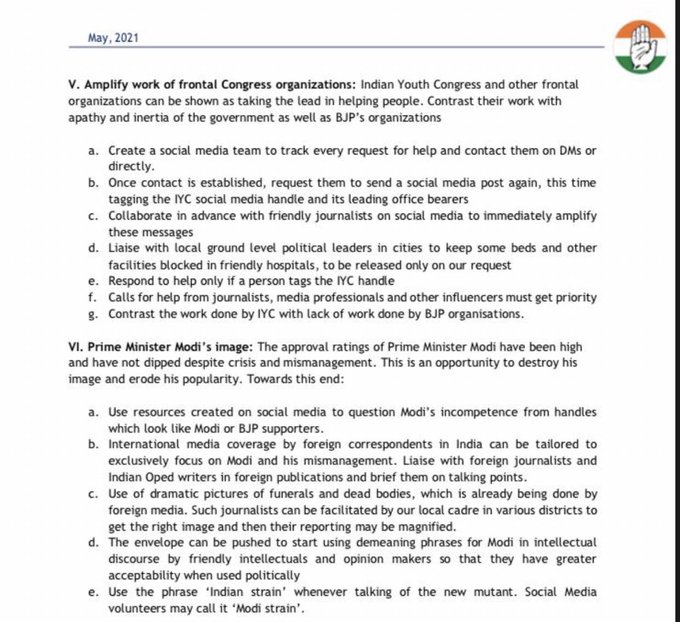 May, 2021

V. Amplify work of frontal Congress organizations: Indian Youth Congress and other frontal organizations can be shown as taking the lead in helping people. Contrast their work with apathy and inertia of the government as well as BJP's organizations

a. Create a social media team to track every request for help and contact them on DMs or directly.
b. Once contact is established, request them to send a social media post again, this time tagging the IYC social media handle and its leading office bearers
c. Collaborate in advance with friendly journalists on social media to immediately amplify these messages
d. Liaise with local ground level political leaders in cities to keep some beds and other facilities blocked in friendly hospitals, to be released only on our request
e. Respond to help only if a person tags the IYC handle
f. Calls for help from journalists, media professionals and other influencers must get priority
g. Contrast the work done by IYC with lack of work done by BJP organisations.

VI. Prime Minister Modi's image: The approval ratings of Prime Minister Modi have been high and have not dipped despite crisis and mismanagement. This is an opportunity to destroy his image and erode his popularity. Towards this end:

a. Use resources created on social media to question Modi's incompetence from handles which look like Modi or BJP supporters.
b. International media coverage by foreign correspondents in India can be tailored to exclusively focus on Modi and his mismanagement. Liaise with foreign journalists and Indian Oped writers in foreign publications and brief them on talking points.
c. Use of dramatic pictures of funerals and dead bodies, which is already being done by foreign media. Such journalists can be facilitated by our local cadre in various districts to get the right image and then their reporting may be magnified.
d. The envelope can be pushed to start using demeaning phrases for Modi in intellectual discourse by friendly intellectuals and opinion makers so that they have greater acceptability when used politically
e. Use the phrase 'Indian strain' whenever talking of the new mutant. Social Media volunteers may call it 'Modi strain'.